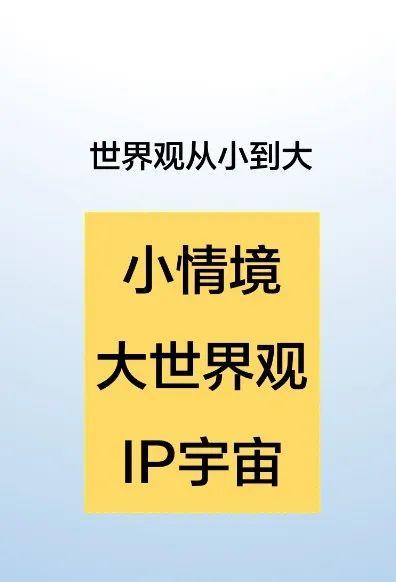 世界观从小到大

小情境
大世界观
IP宇宙